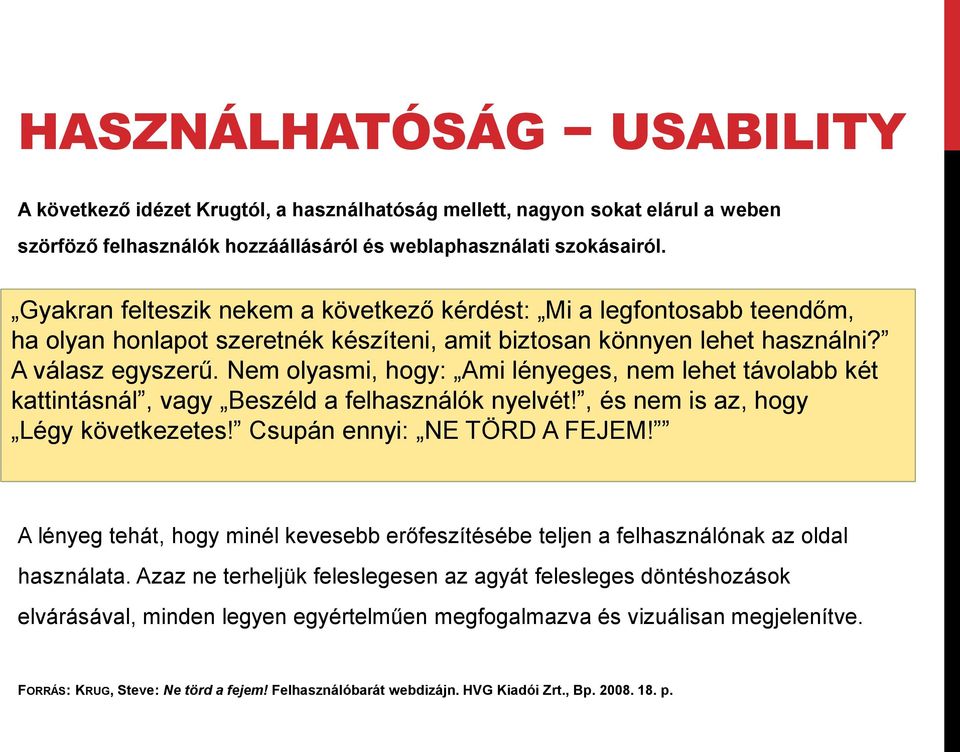 HASZNÁLHATÓSÁG – USABILITY

A következő idézet Krugtól, a használhatóság mellett, nagyon sokat elárul a weben szörföző felhasználók hozzáállásáról és weblaphasználati szokásairól.

„Gyakran felteszik nekem a következő kérdést: „Mi a legfontosabb teendőm, ha olyan honlapot szeretnék készíteni, amit biztosan könnyen lehet használni?” A válasz egyszerű. Nem olyasmi, hogy: „Ami lényeges, nem lehet távolabb két kattintásnál”, vagy „Beszéld a felhasználók nyelvét!”, és nem is az, hogy „Légy következetes!” Csupán ennyi: „NE TÖRD A FEJEM!””

A lényeg tehát, hogy minél kevesebb erőfeszítésébe teljen a felhasználónak az oldal használata. Azaz ne terheljük feleslegesen az agyát felesleges döntéshozások elvárásával, minden legyen egyértelműen megfogalmazva és vizuálisan megjelenítve.

FORRÁS: KRUG, Steve: Ne törd a fejem! Felhasználóbarát webdizájn. HVG Kiadói Zrt., Bp. 2008. 18. p.